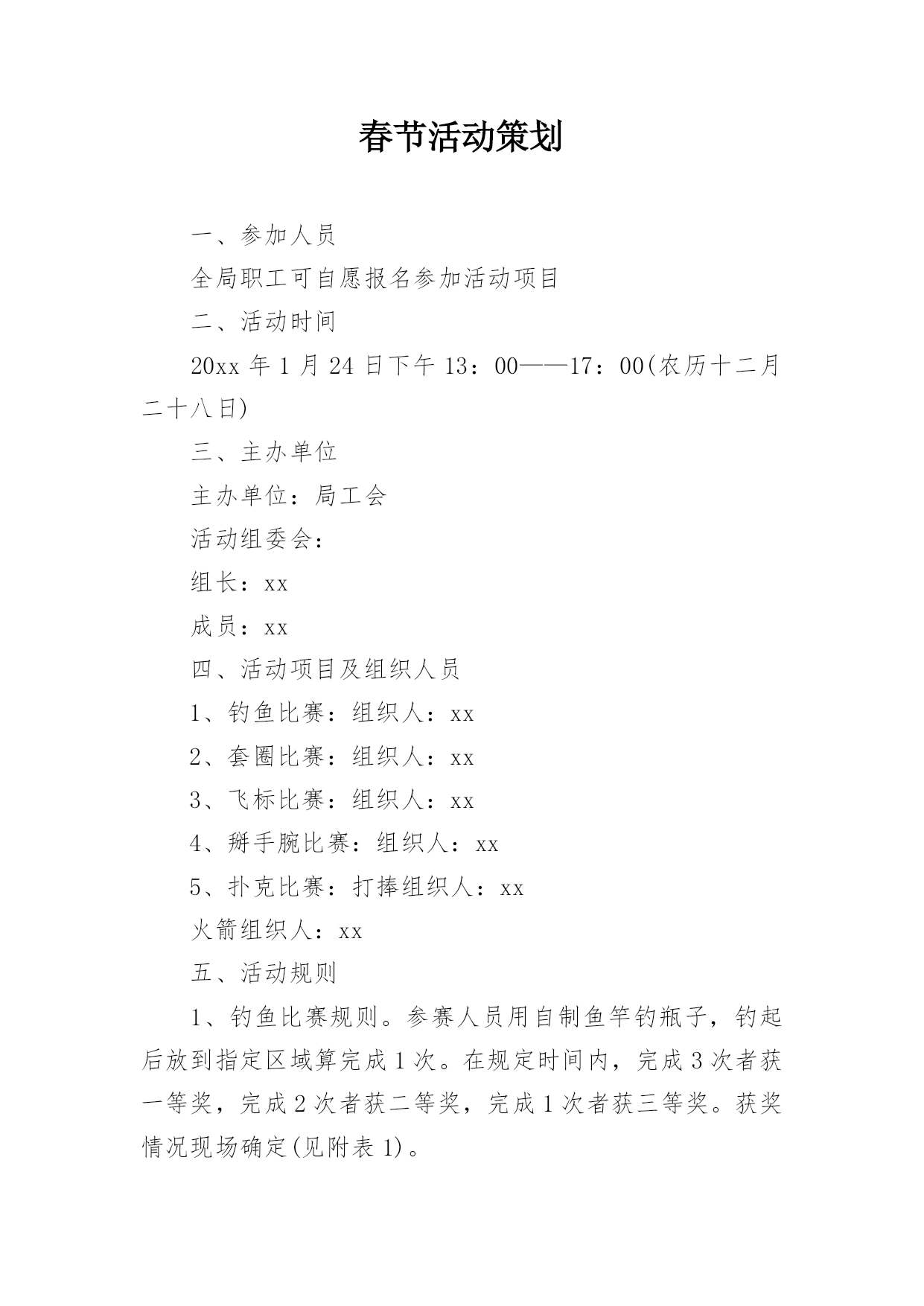 春节活动策划

一、参加人员

全局职工可自愿报名参加活动项目

二、活动时间

20xx 年 1 月 24 日下午 13：00——17：00(农历十二月二十八日)

三、主办单位

主办单位：局工会

活动组委会：

组长：xx

成员：xx

四、活动项目及组织人员

1、钓鱼比赛：组织人：xx

2、套圈比赛：组织人：xx

3、飞标比赛：组织人：xx

4、掰手腕比赛：组织人：xx

5、扑克比赛：打捧组织人：xx

火箭组织人：xx

五、活动规则

1、钓鱼比赛规则。参赛人员用自制鱼竿钓瓶子，钓起后放到指定区域算完成 1 次。在规定时间内，完成 3 次者获一等奖，完成 2 次者获二等奖，完成 1 次者获三等奖。获奖情况现场确定(见附表 1)。